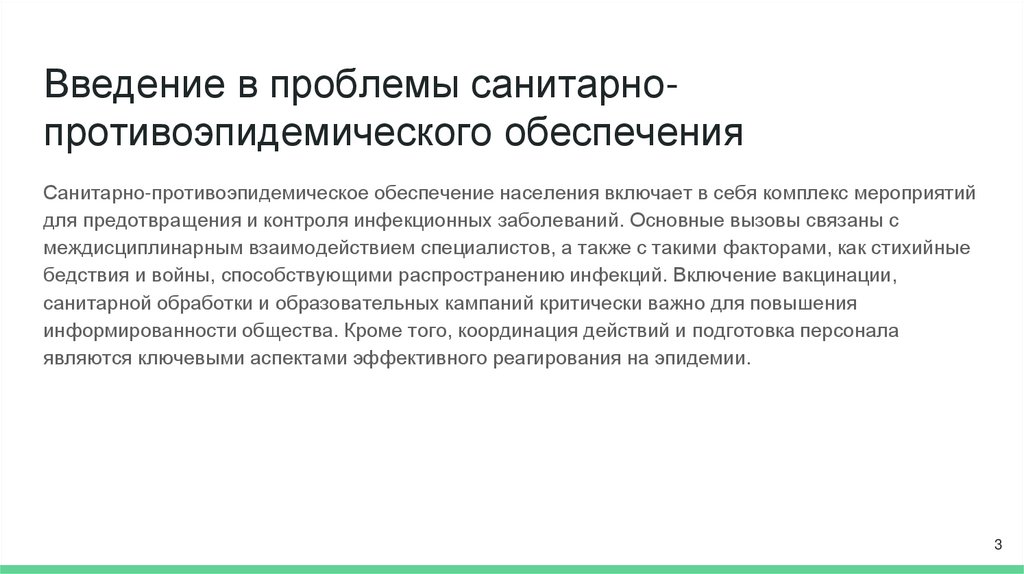 Введение в проблемы санитарно-противоэпидемического обеспечения

Санитарно-противоэпидемическое обеспечение населения включает в себя комплекс мероприятий для предотвращения и контроля инфекционных заболеваний. Основные вызовы связаны с междисциплинарным взаимодействием специалистов, а также с такими факторами, как стихийные бедствия и войны, способствующими распространению инфекций. Включение вакцинации, санитарной обработки и образовательных кампаний критически важно для повышения информированности общества. Кроме того, координация действий и подготовка персонала являются ключевыми аспектами эффективного реагирования на эпидемии.

3